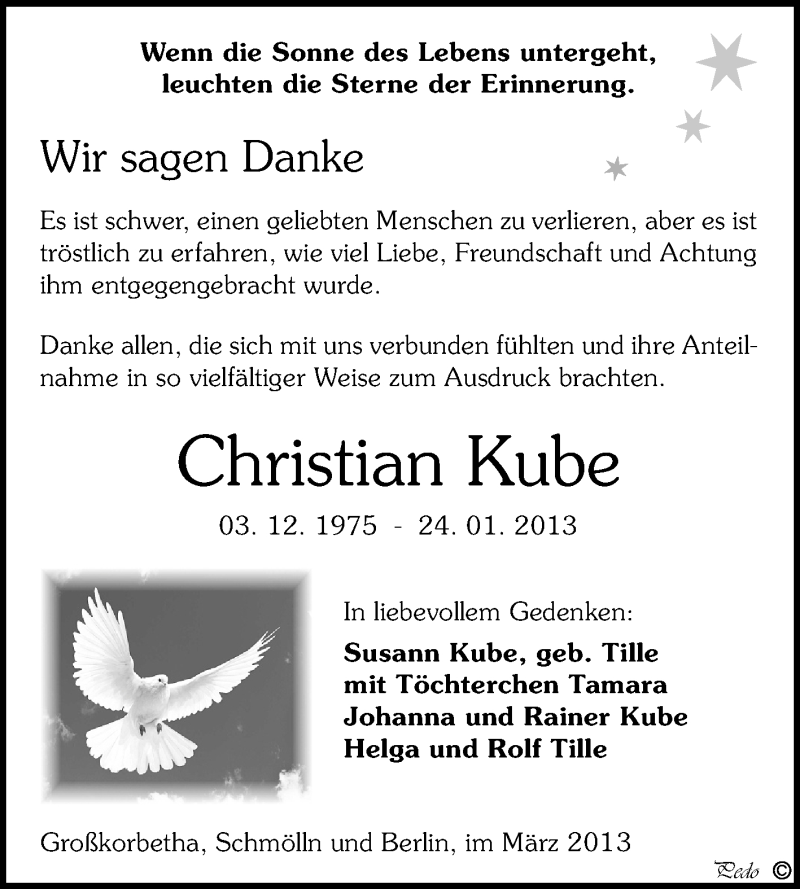 Wenn die Sonne des Lebens untergeht, leuchten die Sterne der Erinnerung.

Wir sagen Danke

Es ist schwer, einen geliebten Menschen zu verlieren, aber es ist tröstlich zu erfahren, wie viel Liebe, Freundschaft und Achtung ihm entgegengebracht wurde.

Danke allen, die sich mit uns verbunden fühlten und ihre Anteilnahme in so vielfältiger Weise zum Ausdruck brachten.

Christian Kube

03. 12. 1975 - 24. 01. 2013

In liebevollem Gedenken:

Susann Kube, geb. Tille
mit Töchterchen Tamara
Johanna und Rainer Kube
Helga und Rolf Tille

Großkorbetha, Schmölln und Berlin, im März 2013

Pedo ©